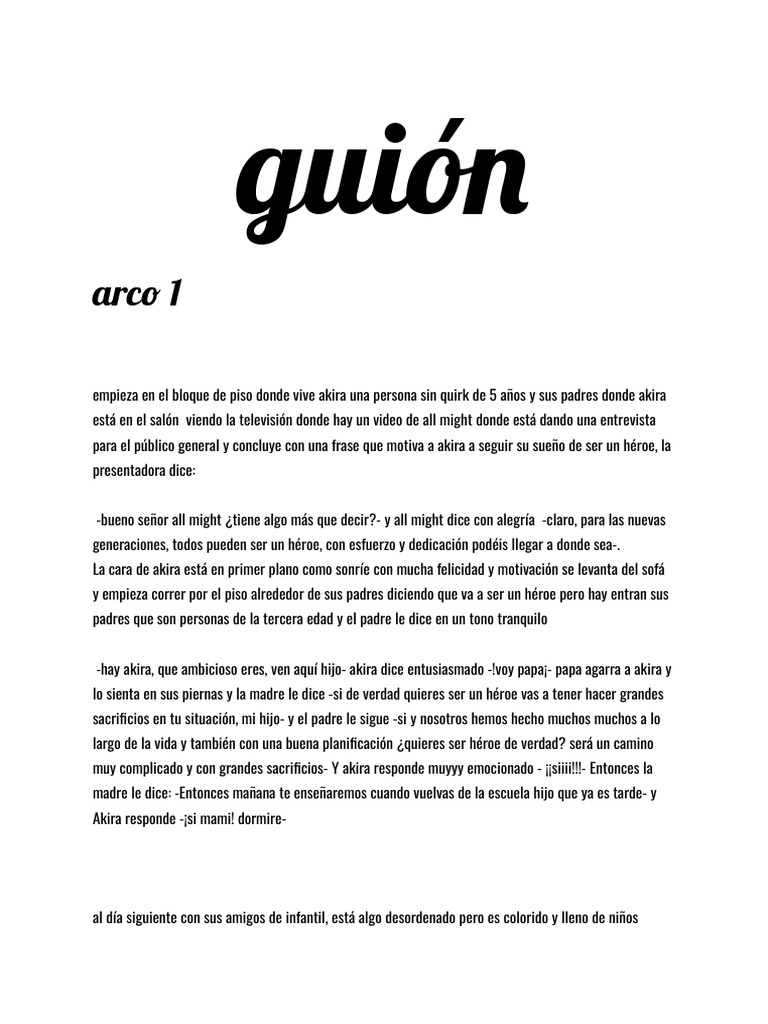 guión

arco 1

empieza en el bloque de piso donde vive akira una persona sin quirk de 5 años y sus padres donde akira está en el salón viendo la televisión donde hay un video de all might donde está dando una entrevista para el público general y concluye con una frase que motiva a akira a seguir su sueño de ser un héroe, la presentadora dice:

-bueno señor all might ¿tiene algo más que decir?- y all might dice con alegría -claro, para las nuevas generaciones, todos pueden ser un héroe, con esfuerzo y dedicación podéis llegar a donde sea-.
La cara de akira está en primer plano como sonríe con mucha felicidad y motivación se levanta del sofá y empieza correr por el piso alrededor de sus padres diciendo que va a ser un héroe pero hay entran sus padres que son personas de la tercera edad y el padre le dice en un tono tranquilo

-hay akira, que ambicioso eres, ven aquí hijo- akira dice entusiasmado -!voy papa¡- papa agarra a akira y lo sienta en sus piernas y la madre le dice -si de verdad quieres ser un héroe vas a tener hacer grandes sacrificios en tu situación, mi hijo- y el padre le sigue -si y nosotros hemos hecho muchos muchos a lo largo de la vida y también con una buena planificación ¿quieres ser héroe de verdad? será un camino muy complicado y con grandes sacrificios- Y akira responde muyyy emocionado - ¡¡siiii!!!- Entonces la madre le dice: -Entonces mañana te enseñaremos cuando vuelvas de la escuela hijo que ya es tarde- y Akira responde -¡si mami! dormire-

al día siguiente con sus amigos de infantil, está algo desordenado pero es colorido y lleno de niños